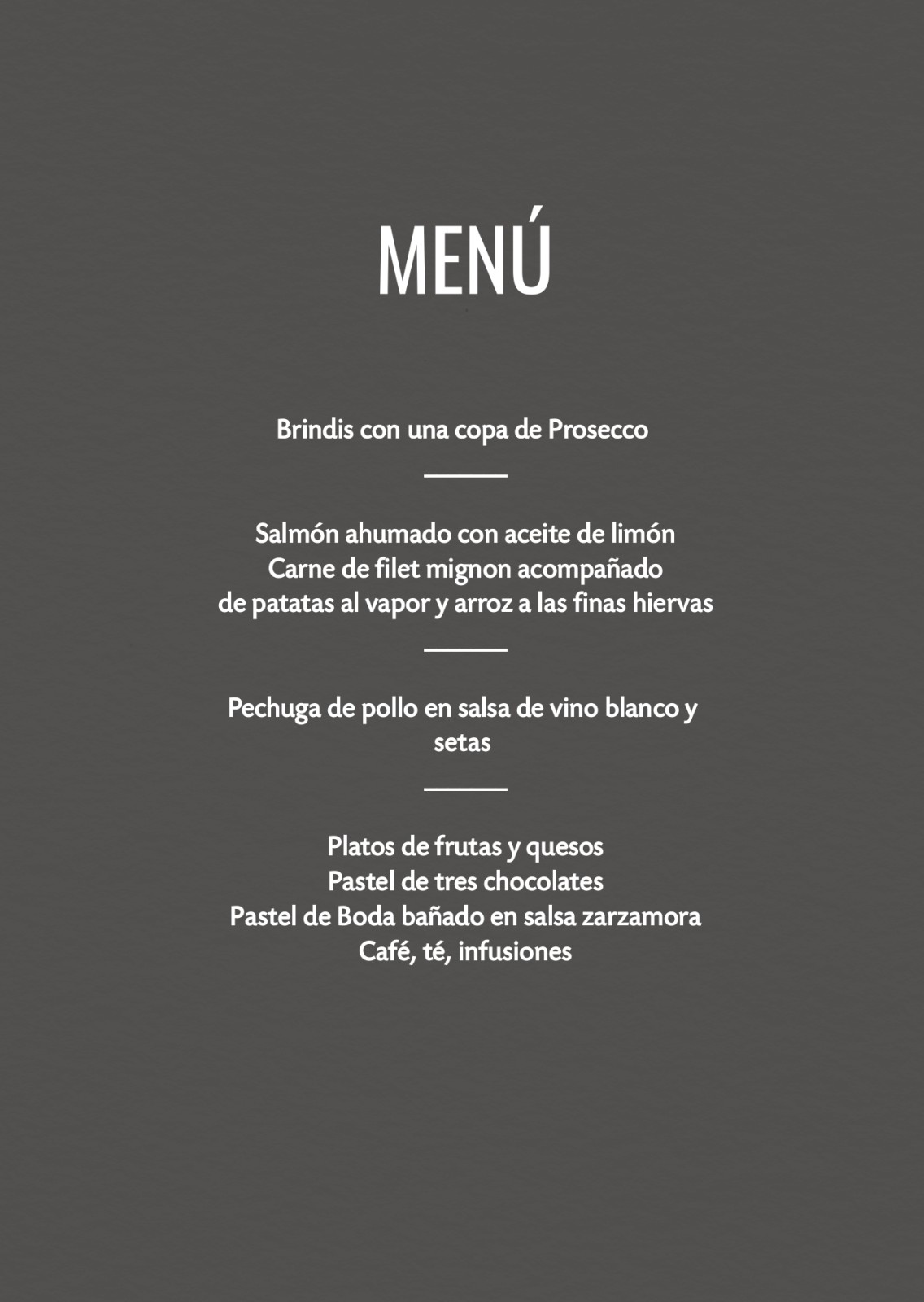 MENÚ

Brindis con una copa de Prosecco

Salmón ahumado con aceite de limón
Carne de filet mignon acompañado
de patatas al vapor y arroz a las finas hiervas

Pechuga de pollo en salsa de vino blanco y setas

Platos de frutas y quesos
Pastel de tres chocolates
Pastel de Boda bañado en salsa zarzamora
Café, té, infusiones